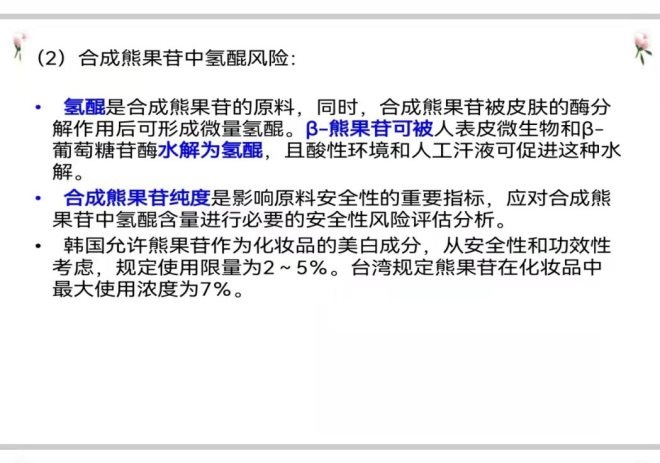 (2）合成熊果苷中氢醌风险:

• 氢醌是合成熊果苷的原料，同时，合成熊果苷被皮肤的酶分解作用后可形成微量氢醌。β-熊果苷可被人表皮微生物和β-葡萄糖苷酶水解为氢醌，且酸性环境和人工汗液可促进这种水解。
• 合成熊果苷纯度是影响原料安全性的重要指标，应对合成熊果苷中氢醌含量进行必要的安全性风险评估分析。
• 韩国允许熊果苷作为化妆品的美白成分，从安全性和功效性考虑，规定使用限量为2～5%。台湾规定熊果苷在化妆品中最大使用浓度为7%。